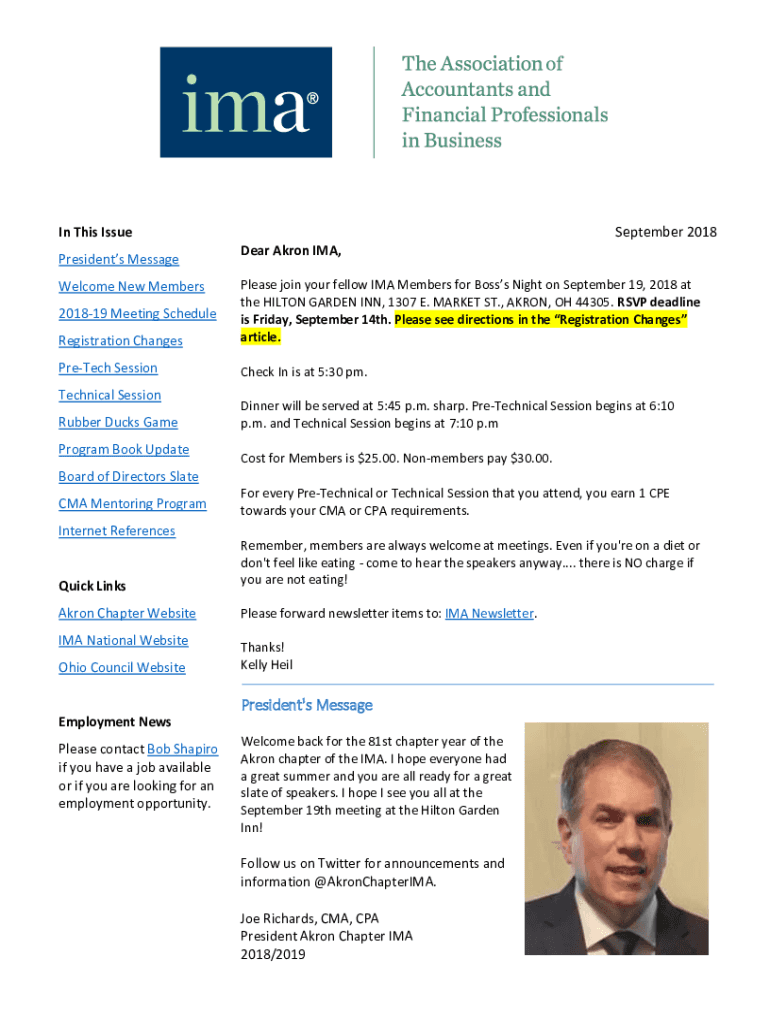 ima®

The Association of Accountants and Financial Professionals in Business

In This Issue

President's Message

Welcome New Members

2018-19 Meeting Schedule

Registration Changes

Pre-Tech Session

Technical Session

Rubber Ducks Game

Program Book Update

Board of Directors Slate

CMA Mentoring Program

Internet References

Quick Links

Akron Chapter Website

IMA National Website

Ohio Council Website

Employment News

Please contact Bob Shapiro if you have a job available or if you are looking for an employment opportunity.

September 2018

Dear Akron IMA,

Please join your fellow IMA Members for Boss's Night on September 19, 2018 at the HILTON GARDEN INN, 1307 E. MARKET ST., AKRON, OH 44305. RSVP deadline is Friday, September 14th. Please see directions in the "Registration Changes" article.

Check In is at 5:30 pm.

Dinner will be served at 5:45 p.m. sharp. Pre-Technical Session begins at 6:10 p.m. and Technical Session begins at 7:10 p.m

Cost for Members is $25.00. Non-members pay $30.00.

For every Pre-Technical or Technical Session that you attend, you earn 1 CPE towards your CMA or CPA requirements.

Remember, members are always welcome at meetings. Even if you're on a diet or don't feel like eating - come to hear the speakers anyway.... there is NO charge if you are not eating!

Please forward newsletter items to: IMA Newsletter.

Thanks!
Kelly Heil

President's Message

Welcome back for the 81st chapter year of the Akron chapter of the IMA. I hope everyone had a great summer and you are all ready for a great slate of speakers. I hope I see you all at the September 19th meeting at the Hilton Garden Inn!

Follow us on Twitter for announcements and information @AkronChapterIMA.

Joe Richards, CMA, CPA
President Akron Chapter IMA
2018/2019